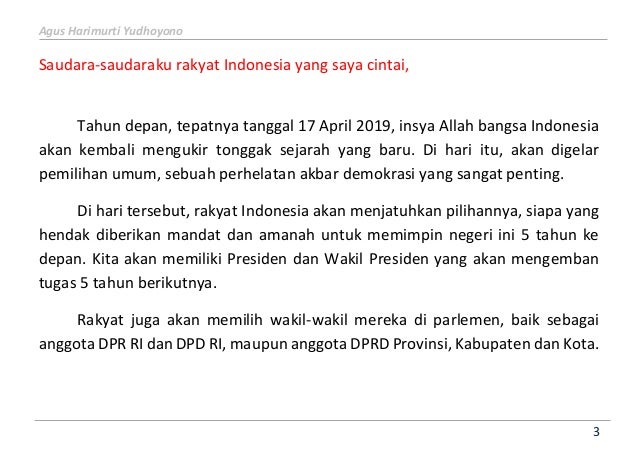 Agus Harimurti Yudhoyono

Saudara-saudaraku rakyat Indonesia yang saya cintai,

Tahun depan, tepatnya tanggal 17 April 2019, insya Allah bangsa Indonesia akan kembali mengukir tonggak sejarah yang baru. Di hari itu, akan digelar pemilihan umum, sebuah perhelatan akbar demokrasi yang sangat penting.

Di hari tersebut, rakyat Indonesia akan menjatuhkan pilihannya, siapa yang hendak diberikan mandat dan amanah untuk memimpin negeri ini 5 tahun ke depan. Kita akan memiliki Presiden dan Wakil Presiden yang akan mengemban tugas 5 tahun berikutnya.

Rakyat juga akan memilih wakil-wakil mereka di parlemen, baik sebagai anggota DPR RI dan DPD RI, maupun anggota DPRD Provinsi, Kabupaten dan Kota.

3